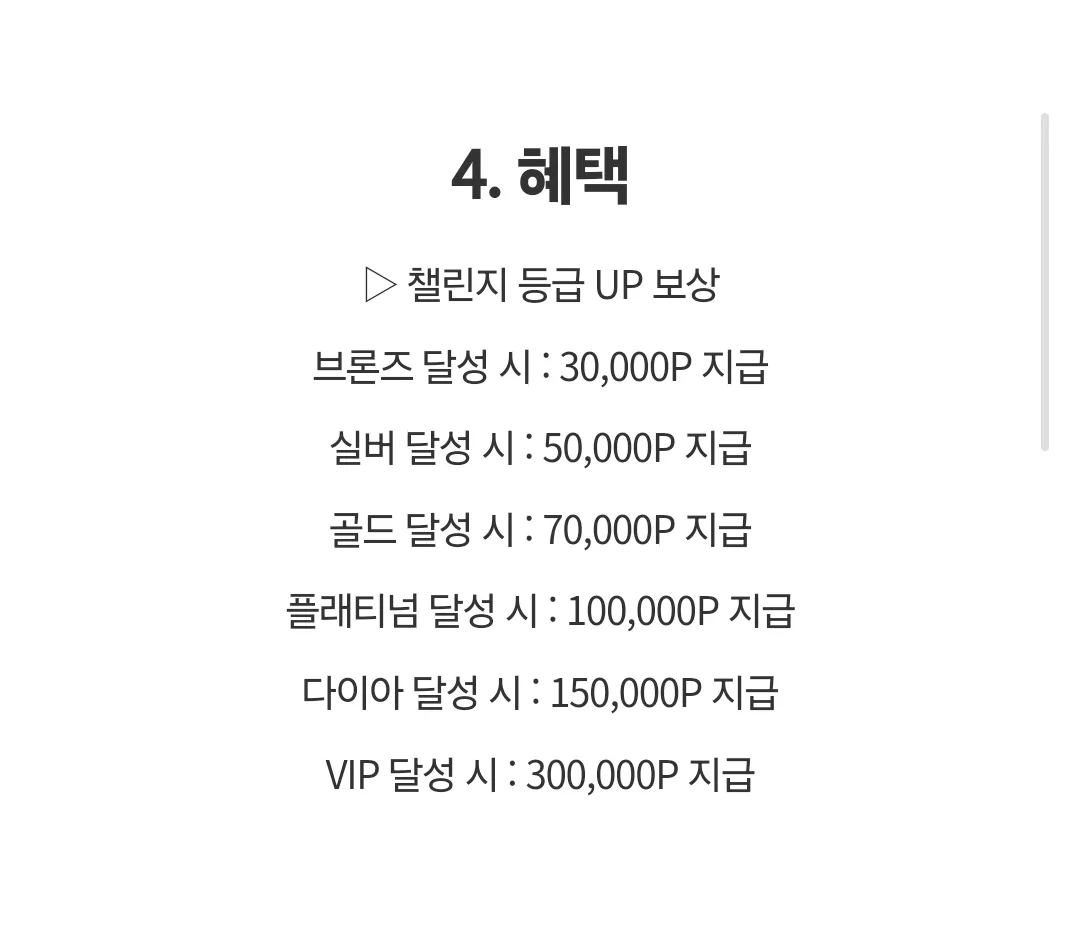 4. 혜택

▷ 챌린지 등급 UP 보상

브론즈 달성 시 : 30,000P 지급

실버 달성 시 : 50,000P 지급

골드 달성 시 : 70,000P 지급

플래티넘 달성 시 : 100,000P 지급

다이아 달성 시 : 150,000P 지급

VIP 달성 시 : 300,000P 지급